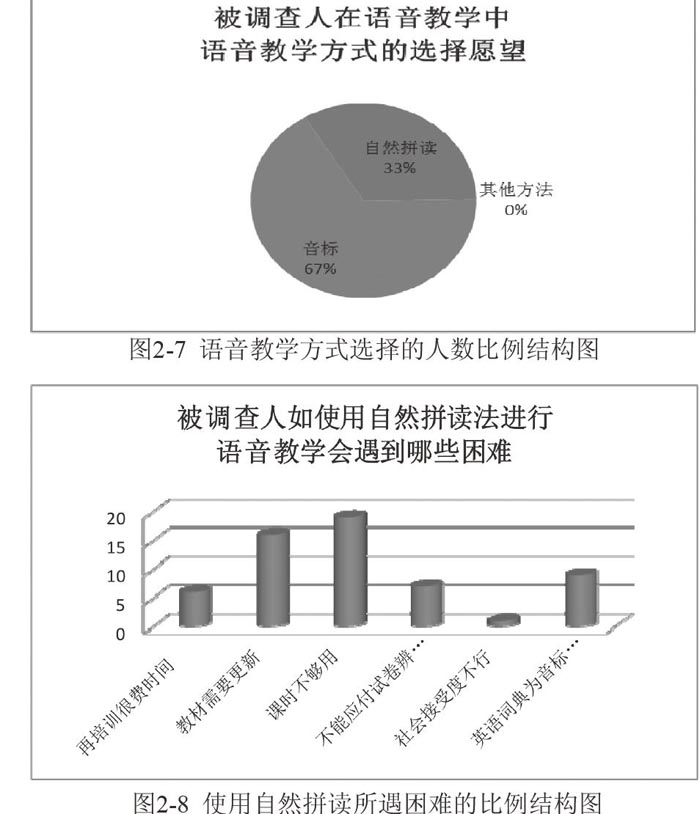 被调查人在语音教学中
语音教学方式的选择愿望

自然拼读
33%

其他方法
0%

音标
67%

图2-7 语音教学方式选择的人数比例结构图

被调查人如使用自然拼读法进行
语音教学会遇到哪些困难

20
15
10
5
0

再培训很费时间
教材需要更新
课时不够用
不能应付试卷辨…
社会接受度不行
英语词典为音标…

图2-8 使用自然拼读所遇困难的比例结构图